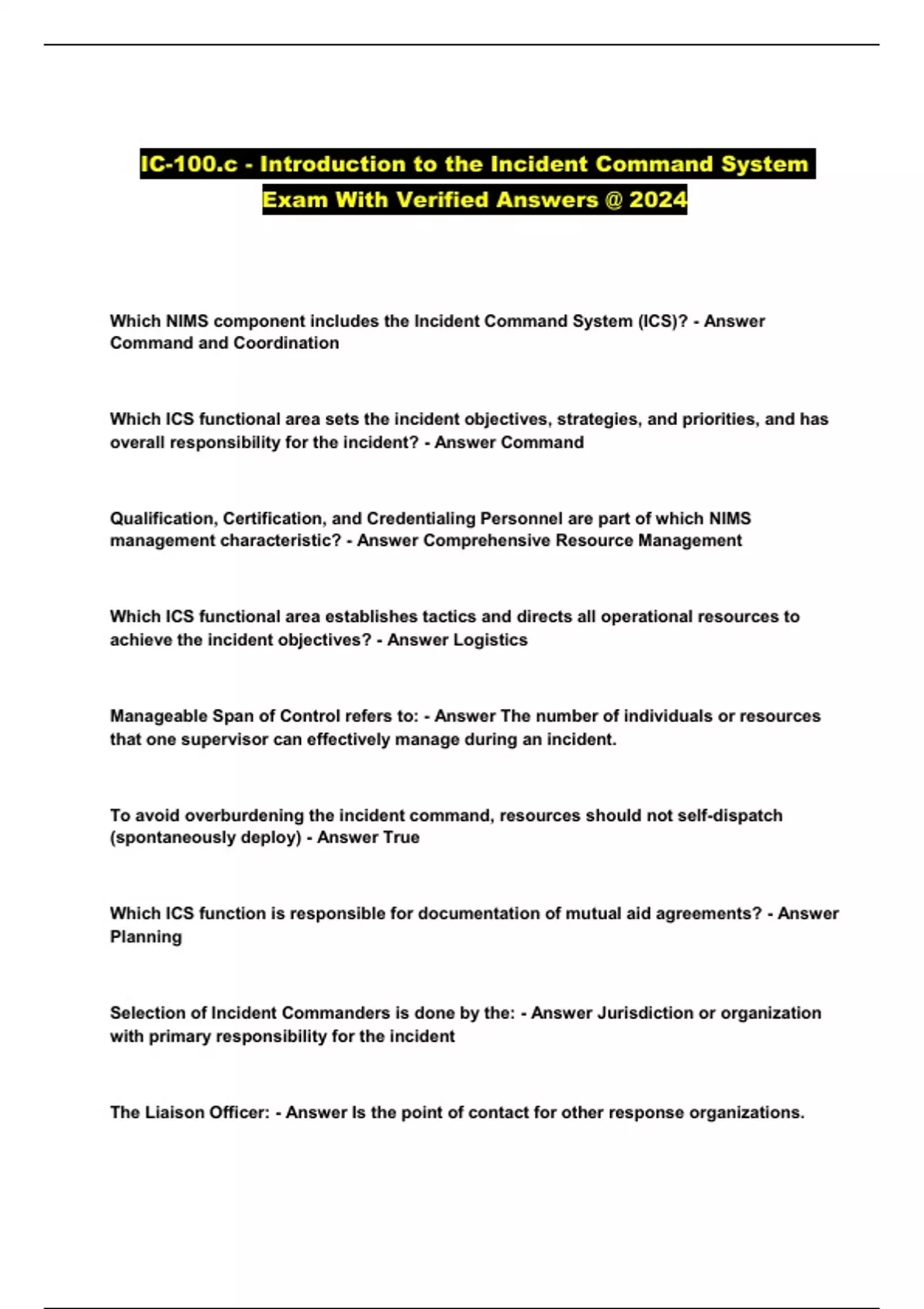 IC-100.c - Introduction to the Incident Command System Exam With Verified Answers @ 2024

Which NIMS component includes the Incident Command System (ICS)? - Answer Command and Coordination

Which ICS functional area sets the incident objectives, strategies, and priorities, and has overall responsibility for the incident? - Answer Command

Qualification, Certification, and Credentialing Personnel are part of which NIMS management characteristic? - Answer Comprehensive Resource Management

Which ICS functional area establishes tactics and directs all operational resources to achieve the incident objectives? - Answer Logistics

Manageable Span of Control refers to: - Answer The number of individuals or resources that one supervisor can effectively manage during an incident.

To avoid overburdening the incident command, resources should not self-dispatch (spontaneously deploy) - Answer True

Which ICS function is responsible for documentation of mutual aid agreements? - Answer Planning

Selection of Incident Commanders is done by the: - Answer Jurisdiction or organization with primary responsibility for the incident

The Liaison Officer: - Answer Is the point of contact for other response organizations.